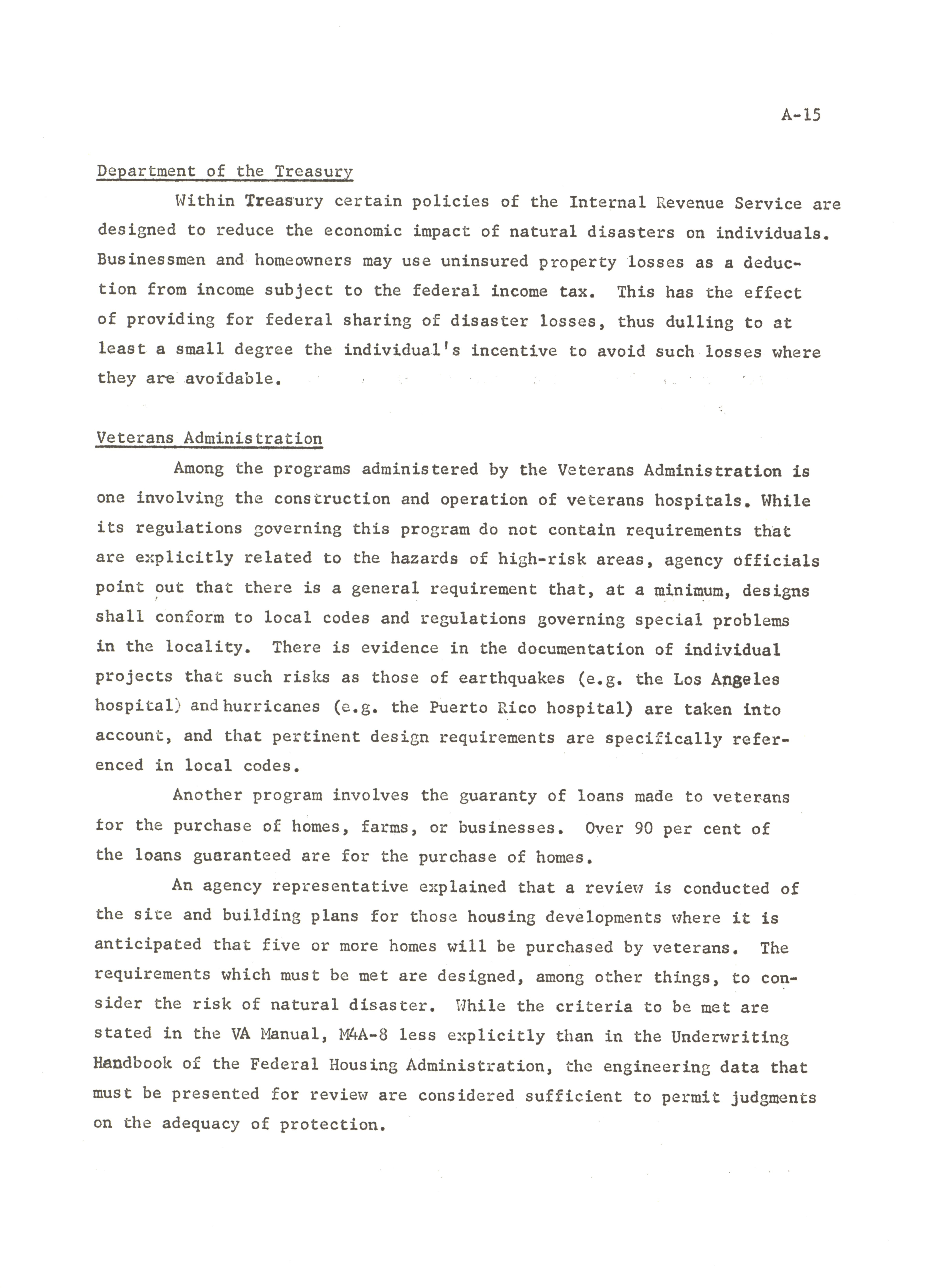 A-15

Department of the Treasury

Within Treasury certain policies of the Internal Revenue Service are designed to reduce the economic impact of natural disasters on individuals. Businessmen and homeowners may use uninsured property losses as a deduction from income subject to the federal income tax. This has the effect of providing for federal sharing of disaster losses, thus dulling to at least a small degree the individual's incentive to avoid such losses where they are avoidable.

Veterans Administration

Among the programs administered by the Veterans Administration is one involving the construction and operation of veterans hospitals. While its regulations governing this program do not contain requirements that are explicitly related to the hazards of high-risk areas, agency officials point out that there is a general requirement that, at a minimum, designs shall conform to local codes and regulations governing special problems in the locality. There is evidence in the documentation of individual projects that such risks as those of earthquakes (e.g. the Los Angeles hospital) and hurricanes (e.g. the Puerto Rico hospital) are taken into account, and that pertinent design requirements are specifically referenced in local codes.

Another program involves the guaranty of loans made to veterans for the purchase of homes, farms, or businesses. Over 90 per cent of the loans guaranteed are for the purchase of homes.

An agency representative explained that a review is conducted of the site and building plans for those housing developments where it is anticipated that five or more homes will be purchased by veterans. The requirements which must be met are designed, among other things, to consider the risk of natural disaster. While the criteria to be met are stated in the VA Manual, M4A-8 less explicitly than in the Underwriting Handbook of the Federal Housing Administration, the engineering data that must be presented for review are considered sufficient to permit judgments on the adequacy of protection.